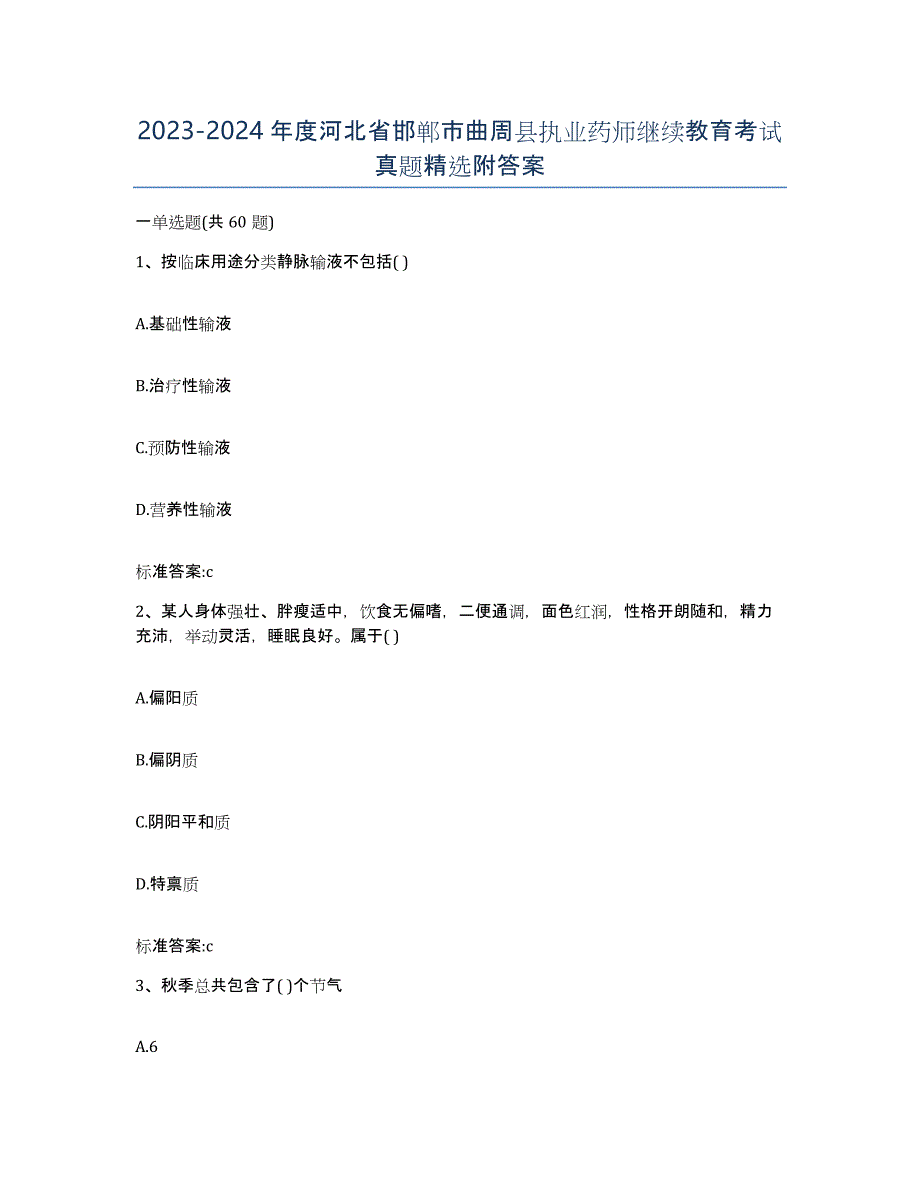 2023-2024年度河北省邯郸市曲周县执业药师继续教育考试真题精选附答案

一单选题(共60题)

1、按临床用途分类静脉输液不包括( )

A.基础性输液

B.治疗性输液

C.预防性输液

D.营养性输液

标准答案:c

2、某人身体强壮、胖瘦适中，饮食无偏嗜，二便通调，面色红润，性格开朗随和，精力充沛，举动灵活，睡眠良好。属于( )

A.偏阳质

B.偏阴质

C.阴阳平和质

D.特禀质

标准答案:c

3、秋季总共包含了( )个节气

A.6